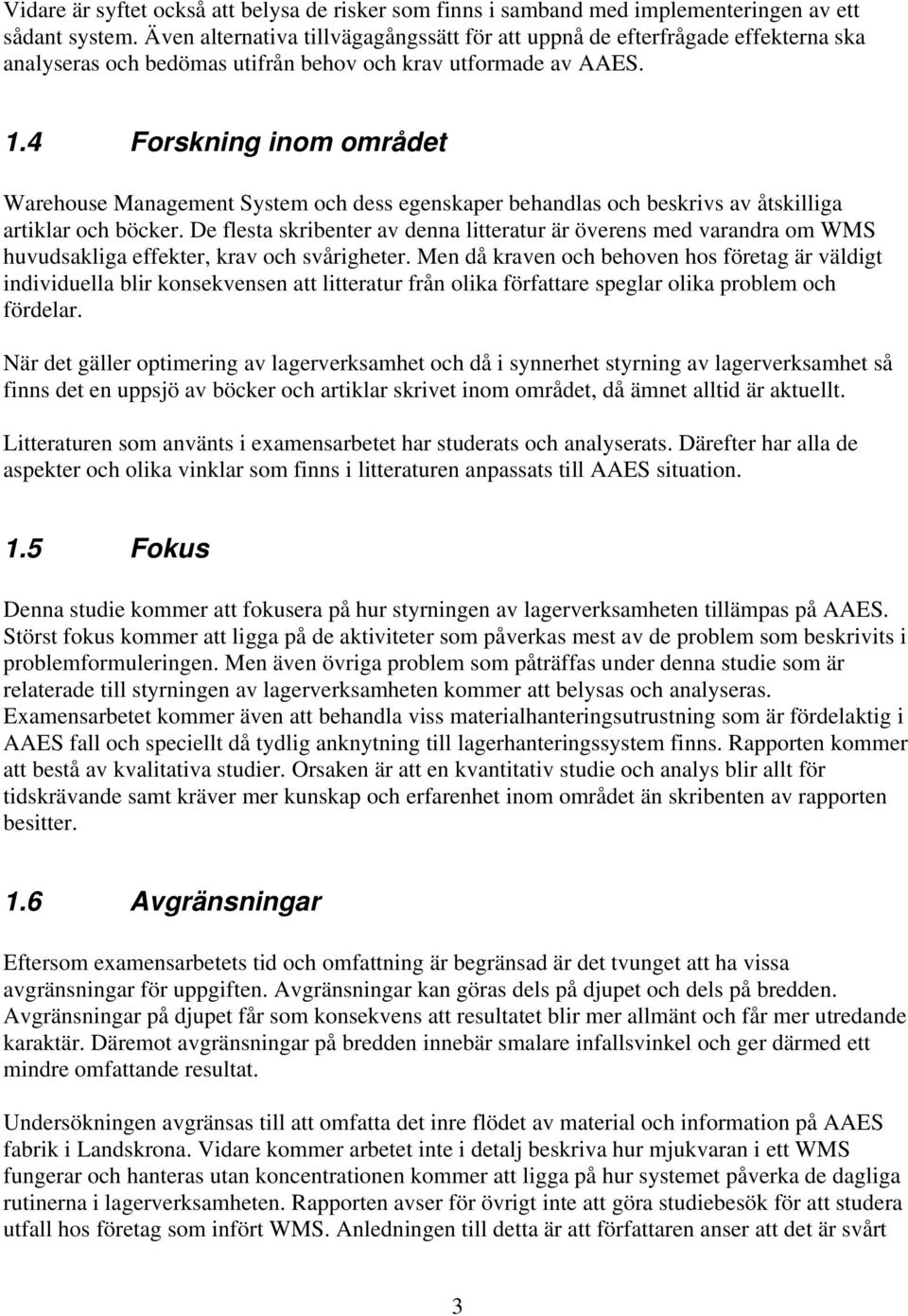 Vidare är syftet också att belysa de risker som finns i samband med implementeringen av ett sådant system. Även alternativa tillvägagångssätt för att uppnå de efterfrågade effekterna ska analyseras och bedömas utifrån behov och krav utformade av AAES.

1.4 Forskning inom området

Warehouse Management System och dess egenskaper behandlas och beskrivs av åtskilliga artiklar och böcker. De flesta skribenter av denna litteratur är överens med varandra om WMS huvudsakliga effekter, krav och svårigheter. Men då kraven och behoven hos företag är väldigt individuella blir konsekvensen att litteratur från olika författare speglar olika problem och fördelar.

När det gäller optimering av lagerverksamhet och då i synnerhet styrning av lagerverksamhet så finns det en uppsjö av böcker och artiklar skrivet inom området, då ämnet alltid är aktuellt.

Litteraturen som använts i examensarbetet har studerats och analyserats. Därefter har alla de aspekter och olika vinklar som finns i litteraturen anpassats till AAES situation.

1.5 Fokus

Denna studie kommer att fokusera på hur styrningen av lagerverksamheten tillämpas på AAES. Störst fokus kommer att ligga på de aktiviteter som påverkas mest av de problem som beskrivits i problemformuleringen. Men även övriga problem som påträffas under denna studie som är relaterade till styrningen av lagerverksamheten kommer att belysas och analyseras. Examensarbetet kommer även att behandla viss materialhanteringsutrustning som är fördelaktig i AAES fall och speciellt då tydlig anknytning till lagerhanteringssystem finns. Rapporten kommer att bestå av kvalitativa studier. Orsaken är att en kvantitativ studie och analys blir allt för tidskrävande samt kräver mer kunskap och erfarenhet inom området än skribenten av rapporten besitter.

1.6 Avgränsningar

Eftersom examensarbetets tid och omfattning är begränsad är det tvunget att ha vissa avgränsningar för uppgiften. Avgränsningar kan göras dels på djupet och dels på bredden. Avgränsningar på djupet får som konsekvens att resultatet blir mer allmänt och får mer utredande karaktär. Däremot avgränsningar på bredden innebär smalare infallsvinkel och ger därmed ett mindre omfattande resultat.

Undersökningen avgränsas till att omfatta det inre flödet av material och information på AAES fabrik i Landskrona. Vidare kommer arbetet inte i detalj beskriva hur mjukvaran i ett WMS fungerar och hanteras utan koncentrationen kommer att ligga på hur systemet påverka de dagliga rutinerna i lagerverksamheten. Rapporten avser för övrigt inte att göra studiebesök för att studera utfall hos företag som infört WMS. Anledningen till detta är att författaren anser att det är svårt

3